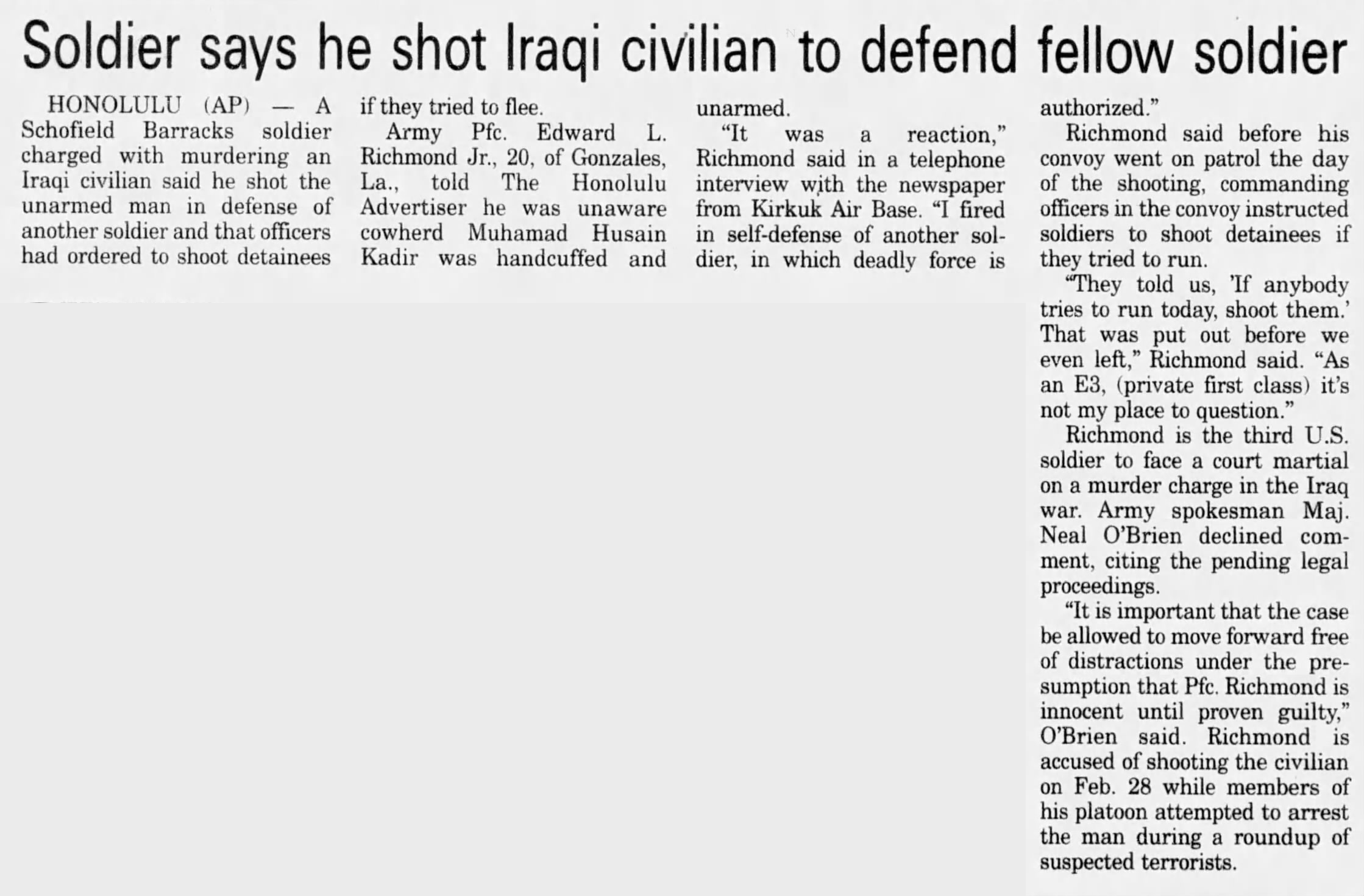 Soldier says he shot Iraqi civilian to defend fellow soldier

HONOLULU (AP) — A Schofield Barracks soldier charged with murdering an Iraqi civilian said he shot the unarmed man in defense of another soldier and that officers had ordered to shoot detainees if they tried to flee.

Army Pfc. Edward L. Richmond Jr., 20, of Gonzales, La., told The Honolulu Advertiser he was unaware cowherd Muhamad Husain Kadir was handcuffed and unarmed.

"It was a reaction," Richmond said in a telephone interview with the newspaper from Kirkuk Air Base. "I fired in self-defense of another soldier, in which deadly force is authorized."

Richmond said before his convoy went on patrol the day of the shooting, commanding officers in the convoy instructed soldiers to shoot detainees if they tried to run.

"They told us, 'If anybody tries to run today, shoot them.' That was put out before we even left," Richmond said. "As an E3, (private first class) it's not my place to question."

Richmond is the third U.S. soldier to face a court martial on a murder charge in the Iraq war. Army spokesman Maj. Neal O'Brien declined comment, citing the pending legal proceedings.

"It is important that the case be allowed to move forward free of distractions under the presumption that Pfc. Richmond is innocent until proven guilty," O'Brien said. Richmond is accused of shooting the civilian on Feb. 28 while members of his platoon attempted to arrest the man during a roundup of suspected terrorists.